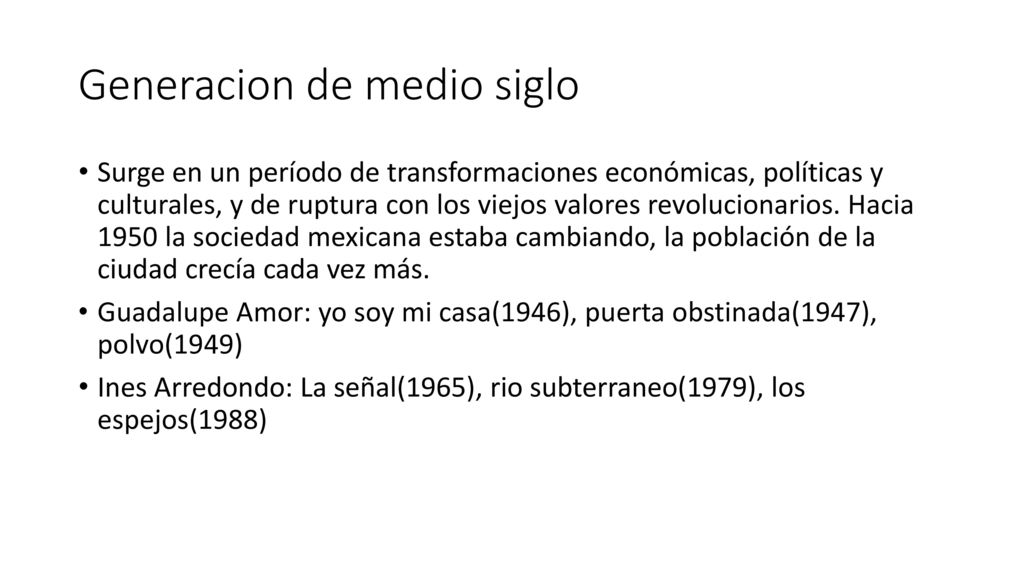 Generacion de medio siglo

• Surge en un período de transformaciones económicas, políticas y culturales, y de ruptura con los viejos valores revolucionarios. Hacia 1950 la sociedad mexicana estaba cambiando, la población de la ciudad crecía cada vez más.

• Guadalupe Amor: yo soy mi casa(1946), puerta obstinada(1947), polvo(1949)

• Ines Arredondo: La señal(1965), rio subterraneo(1979), los espejos(1988)